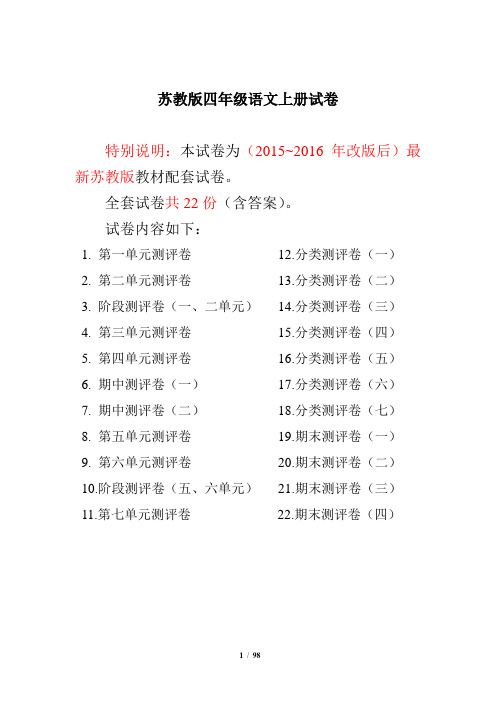 苏教版四年级语文上册试卷

特别说明：本试卷为（2015~2016 年改版后）最新苏教版教材配套试卷。

全套试卷共 22 份（含答案）。

试卷内容如下：

1. 第一单元测评卷
2. 第二单元测评卷
3. 阶段测评卷（一、二单元）
4. 第三单元测评卷
5. 第四单元测评卷
6. 期中测评卷（一）
7. 期中测评卷（二）
8. 第五单元测评卷
9. 第六单元测评卷
10.阶段测评卷（五、六单元）
11.第七单元测评卷

12.分类测评卷（一）
13.分类测评卷（二）
14.分类测评卷（三）
15.分类测评卷（四）
16.分类测评卷（五）
17.分类测评卷（六）
18.分类测评卷（七）
19.期末测评卷（一）
20.期末测评卷（二）
21.期末测评卷（三）
22.期末测评卷（四）

1 / 98